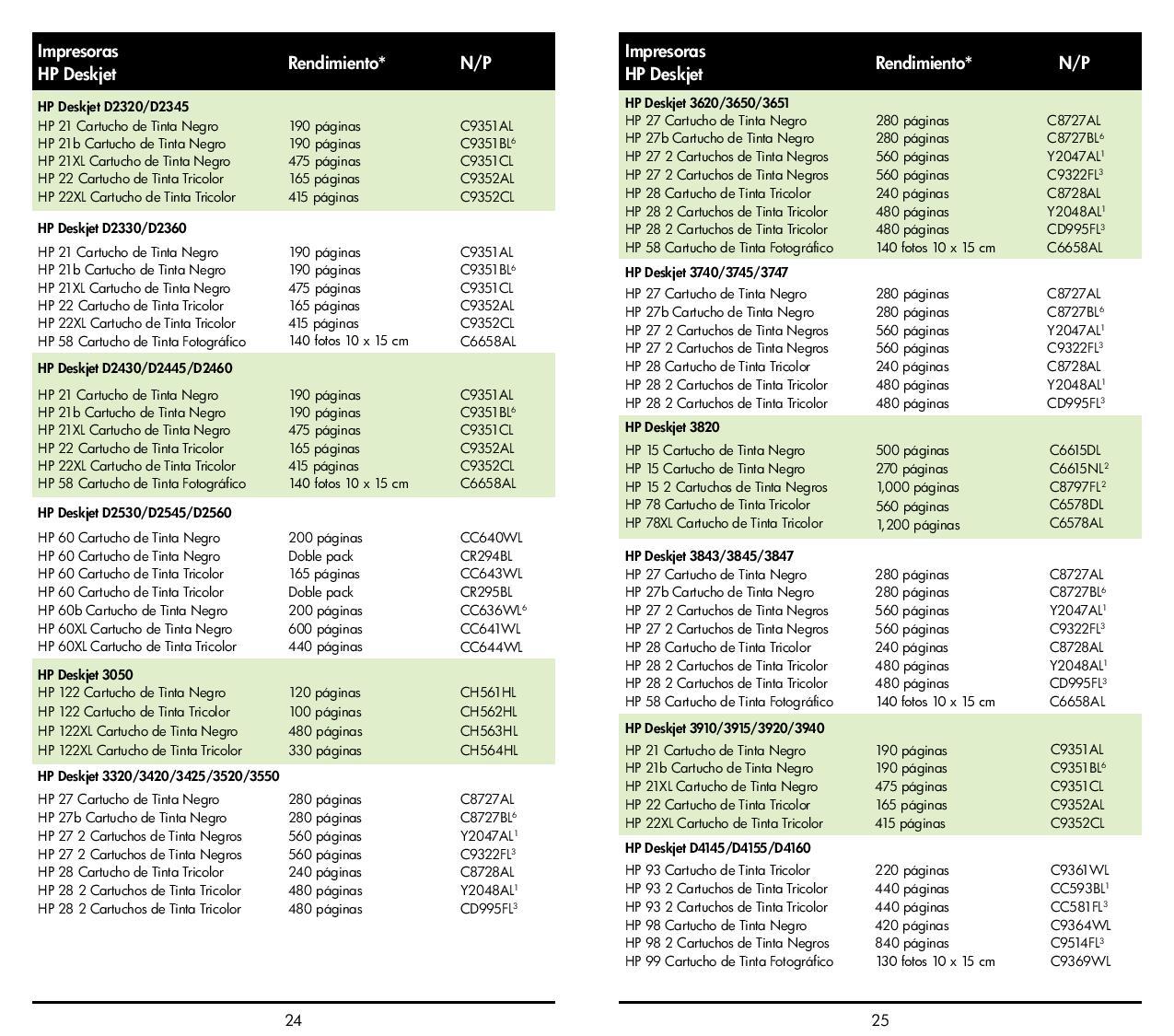 | Impresoras HP Deskjet | Rendimiento* | N/P |
|---|---|---|
| **HP Deskjet D2320/D2345** | | |
| HP 21 Cartucho de Tinta Negro | 190 páginas | C9351AL |
| HP 21b Cartucho de Tinta Negro | 190 páginas | C9351BL$^6$ |
| HP 21XL Cartucho de Tinta Negro | 475 páginas | C9351CL |
| HP 22 Cartucho de Tinta Tricolor | 165 páginas | C9352AL |
| HP 22XL Cartucho de Tinta Tricolor | 415 páginas | C9352CL |
| **HP Deskjet D2330/D2360** | | |
| HP 21 Cartucho de Tinta Negro | 190 páginas | C9351AL |
| HP 21b Cartucho de Tinta Negro | 190 páginas | C9351BL$^6$ |
| HP 21XL Cartucho de Tinta Negro | 475 páginas | C9351CL |
| HP 22 Cartucho de Tinta Tricolor | 165 páginas | C9352AL |
| HP 22XL Cartucho de Tinta Tricolor | 415 páginas | C9352CL |
| HP 58 Cartucho de Tinta Fotográfico | 140 fotos 10 x 15 cm | C6658AL |
| **HP Deskjet D2430/D2445/D2460** | | |
| HP 21 Cartucho de Tinta Negro | 190 páginas | C9351AL |
| HP 21b Cartucho de Tinta Negro | 190 páginas | C9351BL$^6$ |
| HP 21XL Cartucho de Tinta Negro | 475 páginas | C9351CL |
| HP 22 Cartucho de Tinta Tricolor | 165 páginas | C9352AL |
| HP 22XL Cartucho de Tinta Tricolor | 415 páginas | C9352CL |
| HP 58 Cartucho de Tinta Fotográfico | 140 fotos 10 x 15 cm | C6658AL |
| **HP Deskjet D2530/D2545/D2560** | | |
| HP 60 Cartucho de Tinta Negro | 200 páginas | CC640WL |
| HP 60 Cartucho de Tinta Negro | Doble pack | CR294BL |
| HP 60 Cartucho de Tinta Tricolor | 165 páginas | CC643WL |
| HP 60 Cartucho de Tinta Tricolor | Doble pack | CR295BL |
| HP 60b Cartucho de Tinta Negro | 200 páginas | CC636WL$^6$ |
| HP 60XL Cartucho de Tinta Negro | 600 páginas | CC641WL |
| HP 60XL Cartucho de Tinta Tricolor | 440 páginas | CC644WL |
| **HP Deskjet 3050** | | |
| HP 122 Cartucho de Tinta Negro | 120 páginas | CH561HL |
| HP 122 Cartucho de Tinta Tricolor | 100 páginas | CH562HL |
| HP 122XL Cartucho de Tinta Negro | 480 páginas | CH563HL |
| HP 122XL Cartucho de Tinta Tricolor | 330 páginas | CH564HL |
| **HP Deskjet 3320/3420/3425/3520/3550** | | |
| HP 27 Cartucho de Tinta Negro | 280 páginas | C8727AL |
| HP 27b Cartucho de Tinta Negro | 280 páginas | C8727BL$^6$ |
| HP 27 2 Cartuchos de Tinta Negros | 560 páginas | Y2047AL$^1$ |
| HP 27 2 Cartuchos de Tinta Negros | 560 páginas | C9322FL$^3$ |
| HP 28 Cartucho de Tinta Tricolor | 240 páginas | C8728AL |
| HP 28 2 Cartuchos de Tinta Tricolor | 480 páginas | Y2048AL$^1$ |
| HP 28 2 Cartuchos de Tinta Tricolor | 480 páginas | CD995FL$^3$ |

24

| Impresoras HP Deskjet | Rendimiento* | N/P |
|---|---|---|
| **HP Deskjet 3620/3650/3651** | | |
| HP 27 Cartucho de Tinta Negro | 280 páginas | C8727AL |
| HP 27b Cartucho de Tinta Negro | 280 páginas | C8727BL$^6$ |
| HP 27 2 Cartuchos de Tinta Negros | 560 páginas | Y2047AL$^1$ |
| HP 27 2 Cartuchos de Tinta Negros | 560 páginas | C9322FL$^3$ |
| HP 28 Cartucho de Tinta Tricolor | 240 páginas | C8728AL |
| HP 28 2 Cartuchos de Tinta Tricolor | 480 páginas | Y2048AL$^1$ |
| HP 28 2 Cartuchos de Tinta Tricolor | 480 páginas | CD995FL$^3$ |
| HP 58 Cartucho de Tinta Fotográfico | 140 fotos 10 x 15 cm | C6658AL |
| **HP Deskjet 3740/3745/3747** | | |
| HP 27 Cartucho de Tinta Negro | 280 páginas | C8727AL |
| HP 27b Cartucho de Tinta Negro | 280 páginas | C8727BL$^6$ |
| HP 27 2 Cartuchos de Tinta Negros | 560 páginas | Y2047AL$^1$ |
| HP 27 2 Cartuchos de Tinta Negros | 560 páginas | C9322FL$^3$ |
| HP 28 Cartucho de Tinta Tricolor | 240 páginas | C8728AL |
| HP 28 2 Cartuchos de Tinta Tricolor | 480 páginas | Y2048AL$^1$ |
| HP 28 2 Cartuchos de Tinta Tricolor | 480 páginas | CD995FL$^3$ |
| **HP Deskjet 3820** | | |
| HP 15 Cartucho de Tinta Negro | 500 páginas | C6615DL |
| HP 15 Cartucho de Tinta Negro | 270 páginas | C6615NL$^2$ |
| HP 15 2 Cartuchos de Tinta Negros | 1,000 páginas | C8797FL$^2$ |
| HP 78 Cartucho de Tinta Tricolor | 560 páginas | C6578DL |
| HP 78XL Cartucho de Tinta Tricolor | 1,200 páginas | C6578AL |
| **HP Deskjet 3843/3845/3847** | | |
| HP 27 Cartucho de Tinta Negro | 280 páginas | C8727AL |
| HP 27b Cartucho de Tinta Negro | 280 páginas | C8727BL$^6$ |
| HP 27 2 Cartuchos de Tinta Negros | 560 páginas | Y2047AL$^1$ |
| HP 27 2 Cartuchos de Tinta Negros | 560 páginas | C9322FL$^3$ |
| HP 28 Cartucho de Tinta Tricolor | 240 páginas | C8728AL |
| HP 28 2 Cartuchos de Tinta Tricolor | 480 páginas | Y2048AL$^1$ |
| HP 28 2 Cartuchos de Tinta Tricolor | 480 páginas | CD995FL$^3$ |
| HP 58 Cartucho de Tinta Fotográfico | 140 fotos 10 x 15 cm | C6658AL |
| **HP Deskjet 3910/3915/3920/3940** | | |
| HP 21 Cartucho de Tinta Negro | 190 páginas | C9351AL |
| HP 21b Cartucho de Tinta Negro | 190 páginas | C9351BL$^6$ |
| HP 21XL Cartucho de Tinta Negro | 475 páginas | C9351CL |
| HP 22 Cartucho de Tinta Tricolor | 165 páginas | C9352AL |
| HP 22XL Cartucho de Tinta Tricolor | 415 páginas | C9352CL |
| **HP Deskjet D4145/D4155/D4160** | | |
| HP 93 Cartucho de Tinta Tricolor | 220 páginas | C9361WL |
| HP 93 2 Cartuchos de Tinta Tricolor | 440 páginas | CC593BL$^1$ |
| HP 93 2 Cartuchos de Tinta Tricolor | 440 páginas | CC581FL$^3$ |
| HP 98 Cartucho de Tinta Negro | 420 páginas | C9364WL |
| HP 98 2 Cartuchos de Tinta Negros | 840 páginas | C9514FL$^3$ |
| HP 99 Cartucho de Tinta Fotográfico | 130 fotos 10 x 15 cm | C9369WL |

25